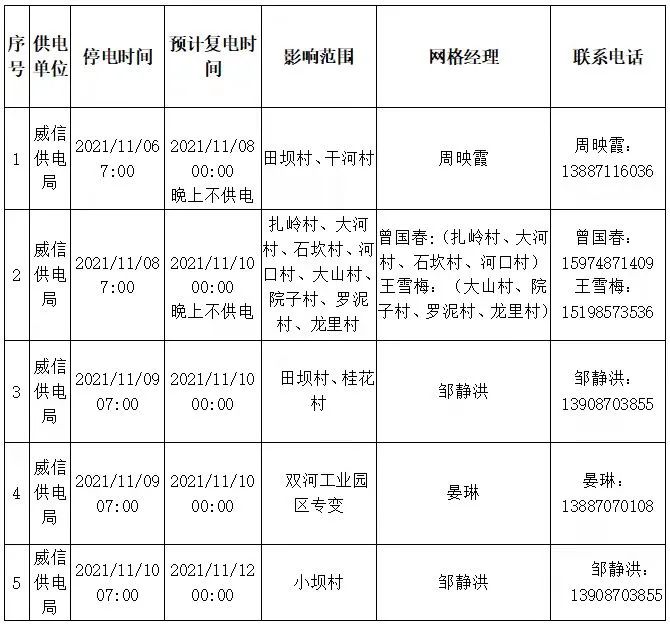 | 序号 | 供电单位 | 停电时间 | 预计复电时间 | 影响范围 | 网格经理 | 联系电话 |
|---|---|---|---|---|---|---|
| 1 | 威信供电局 | 2021/11/06 7:00 | 2021/11/08 00:00 晚上不供电 | 田坝村、干河村 | 周映霞 | 周映霞：13887116036 |
| 2 | 威信供电局 | 2021/11/08 7:00 | 2021/11/10 00:00 晚上不供电 | 扎岭村、大河村、石坎村、河口村、大山村、院子村、罗泥村、龙里村 | 曾国春:（扎岭村、大河村、石坎村、河口村）王雪梅：（大山村、院子村、罗泥村、龙里村） | 曾国春：15974871409 王雪梅：15198573536 |
| 3 | 威信供电局 | 2021/11/09 07:00 | 2021/11/10 00:00 | 田坝村、桂花村 | 邹静洪 | 邹静洪：13908703855 |
| 4 | 威信供电局 | 2021/11/09 07:00 | 2021/11/10 00:00 | 双河工业园区专变 | 晏琳 | 晏琳：13887070108 |
| 5 | 威信供电局 | 2021/11/10 07:00 | 2021/11/12 00:00 | 小坝村 | 邹静洪 | 邹静洪：13908703855 |